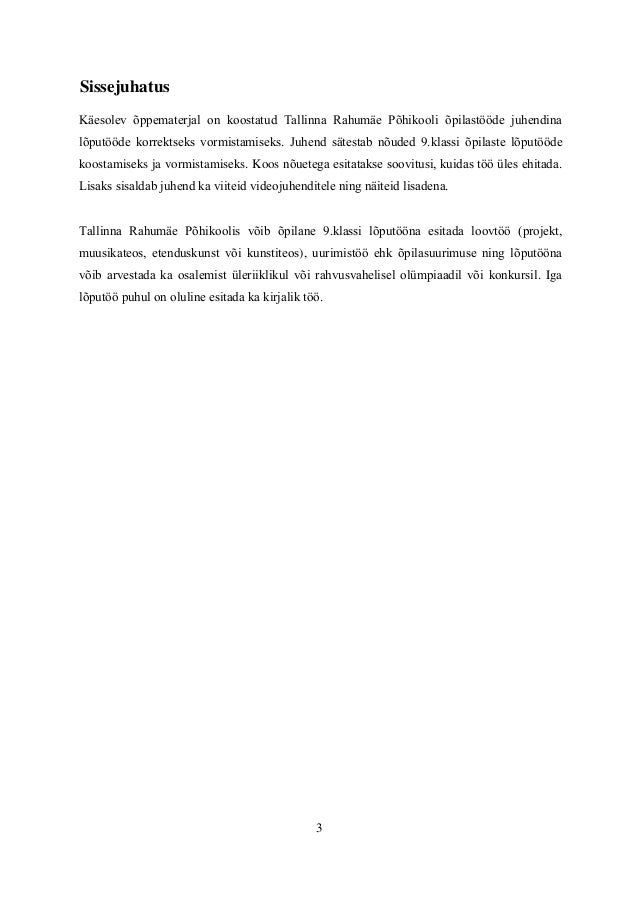 Sissejuhatus

Käesolev õppematerjal on koostatud Tallinna Rahumäe Põhikooli õpilastööde juhendina lõputööde korrektseks vormistamiseks. Juhend sätestab nõuded 9.klassi õpilaste lõputööde koostamiseks ja vormistamiseks. Koos nõuetega esitatakse soovitusi, kuidas töö üles ehitada. Lisaks sisaldab juhend ka viiteid videojuhenditele ning näiteid lisadena.

Tallinna Rahumäe Põhikoolis võib õpilane 9.klassi lõputööna esitada loovtöö (projekt, muusikateos, etenduskunst või kunstiteos), uurimistöö ehk õpilasuurimuse ning lõputööna võib arvestada ka osalemist üleriiklikul või rahvusvahelisel olümpiaadil või konkursil. Iga lõputöö puhul on oluline esitada ka kirjalik töö.

3